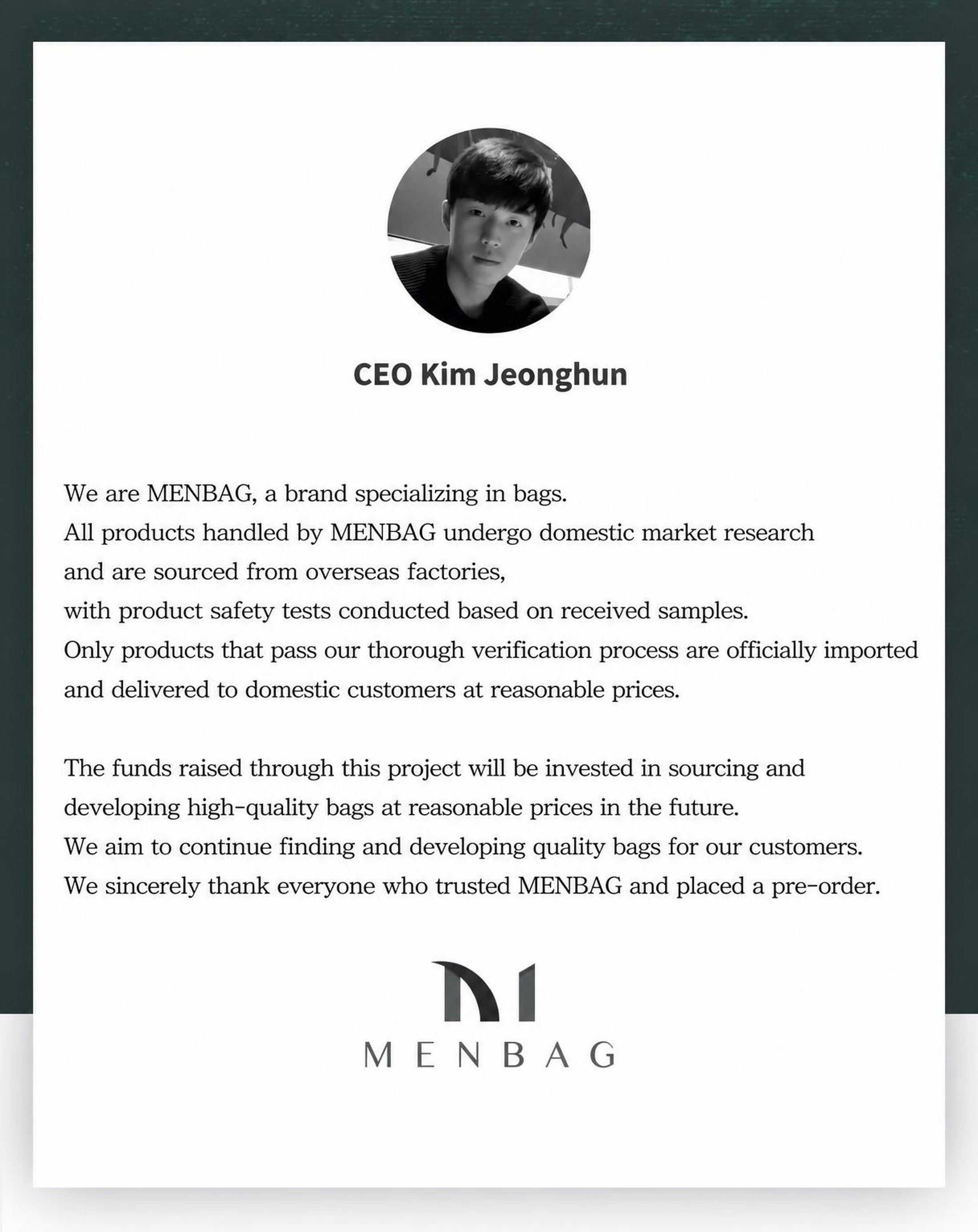 CEO Kim Jeonghun

We are MENBAG, a brand specializing in bags.
All products handled by MENBAG undergo domestic market research and are sourced from overseas factories, with product safety tests conducted based on received samples.
Only products that pass our thorough verification process are officially imported and delivered to domestic customers at reasonable prices.

The funds raised through this project will be invested in sourcing and developing high-quality bags at reasonable prices in the future.
We aim to continue finding and developing quality bags for our customers.
We sincerely thank everyone who trusted MENBAG and placed a pre-order.

M
MENBAG